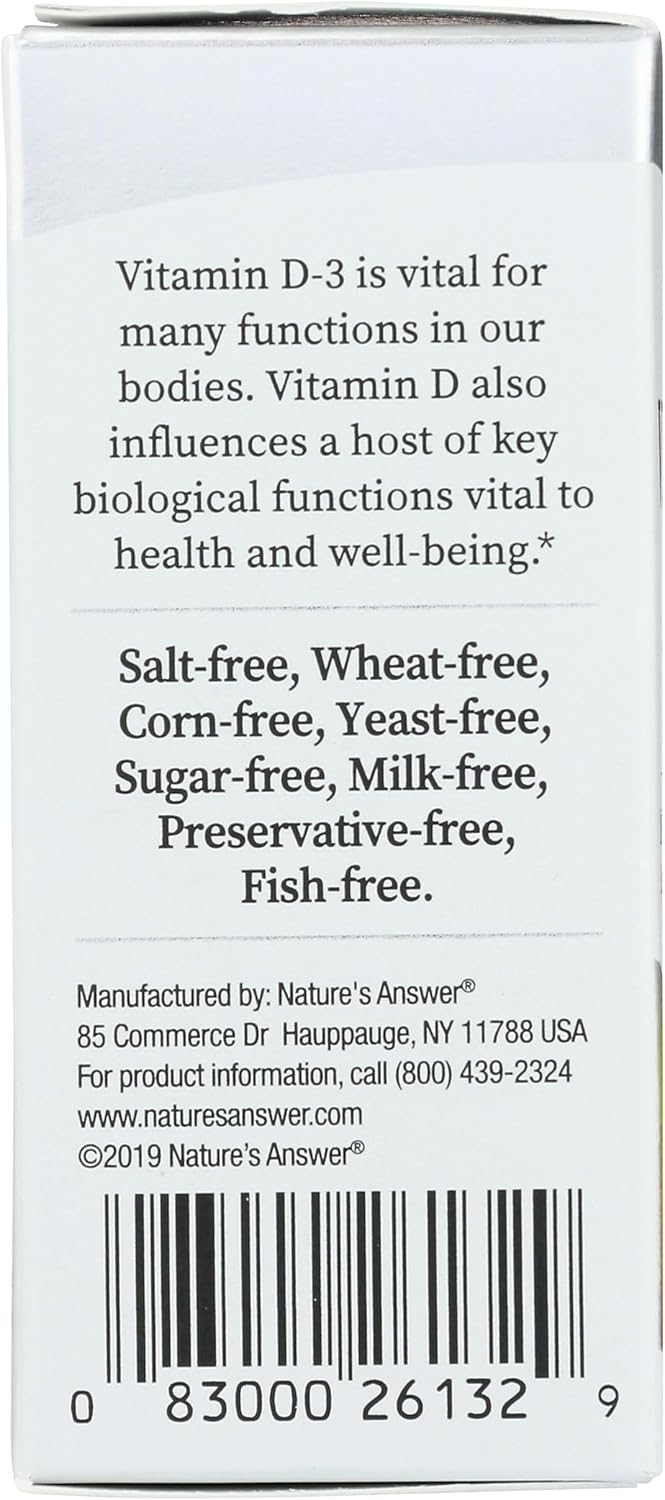 Vitamin D-3 is vital for many functions in our bodies. Vitamin D also influences a host of key biological functions vital to health and well-being.*

Salt-free, Wheat-free, Corn-free, Yeast-free, Sugar-free, Milk-free, Preservative-free, Fish-free.

Manufactured by: Nature's Answer®
85 Commerce Dr Hauppauge, NY 11788 USA
For product information, call (800) 439-2324
www.naturesanswer.com
©2019 Nature's Answer®

0 83000 26132 9